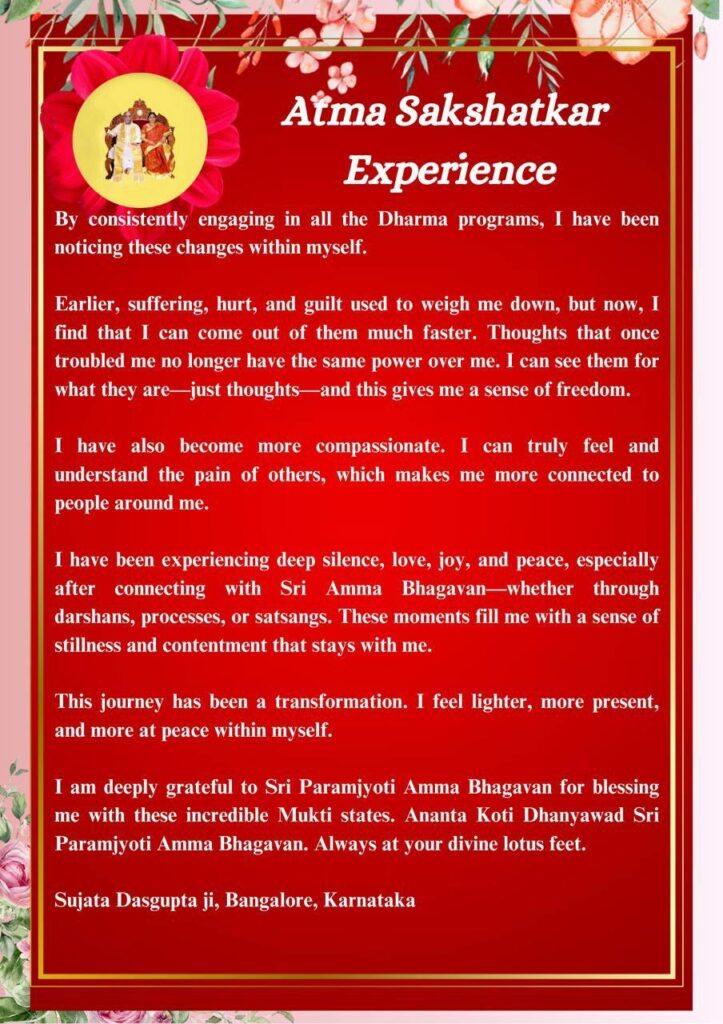 Atma Sakshatkar Experience

By consistently engaging in all the Dharma programs, I have been noticing these changes within myself.

Earlier, suffering, hurt, and guilt used to weigh me down, but now, I find that I can come out of them much faster. Thoughts that once troubled me no longer have the same power over me. I can see them for what they are—just thoughts—and this gives me a sense of freedom.

I have also become more compassionate. I can truly feel and understand the pain of others, which makes me more connected to people around me.

I have been experiencing deep silence, love, joy, and peace, especially after connecting with Sri Amma Bhagavan—whether through darshans, processes, or satsangs. These moments fill me with a sense of stillness and contentment that stays with me.

This journey has been a transformation. I feel lighter, more present, and more at peace within myself.

I am deeply grateful to Sri Paramjyoti Amma Bhagavan for blessing me with these incredible Mukti states. Ananta Koti Dhanyawad Sri Paramjyoti Amma Bhagavan. Always at your divine lotus feet.

Sujata Dasgupta ji, Bangalore, Karnataka